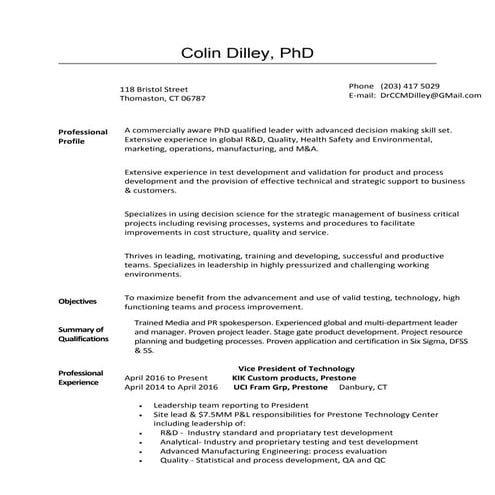 Colin Dilley, PhD

118 Bristol Street
Thomaston, CT 06787

Phone (203) 417 5029
E-mail: DrCCMDilley@GMail.com

Professional Profile

A commercially aware PhD qualified leader with advanced decision making skill set. Extensive experience in global R&D, Quality, Health Safety and Environmental, marketing, operations, manufacturing, and M&A.

Extensive experience in test development and validation for product and process development and the provision of effective technical and strategic support to business & customers.

Specializes in using decision science for the strategic management of business critical projects including revising processes, systems and procedures to facilitate improvements in cost structure, quality and service.

Thrives in leading, motivating, training and developing, successful and productive teams. Specializes in leadership in highly pressurized and challenging working environments.

Objectives

To maximize benefit from the advancement and use of valid testing, technology, high functioning teams and process improvement.

Summary of Qualifications

Trained Media and PR spokesperson. Experienced global and multi-department leader and manager. Proven project leader. Stage gate product development. Project resource planning and budgeting processes. Proven application and certification in Six Sigma, DFSS & 5S.

Professional Experience

Vice President of Technology
April 2016 to Present KIK Custom products, Prestone
April 2014 to April 2016 UCI Fram Grp, Prestone Danbury, CT

• Leadership team reporting to President
• Site lead & $7.5MM P&L responsibilities for Prestone Technology Center including leadership of:
• R&D - Industry standard and propriatary test development
• Analytical- Industry and proprietary testing and test development
• Advanced Manufacturing Engineering: process evaluation
• Quality - Statistical and process development, QA and QC